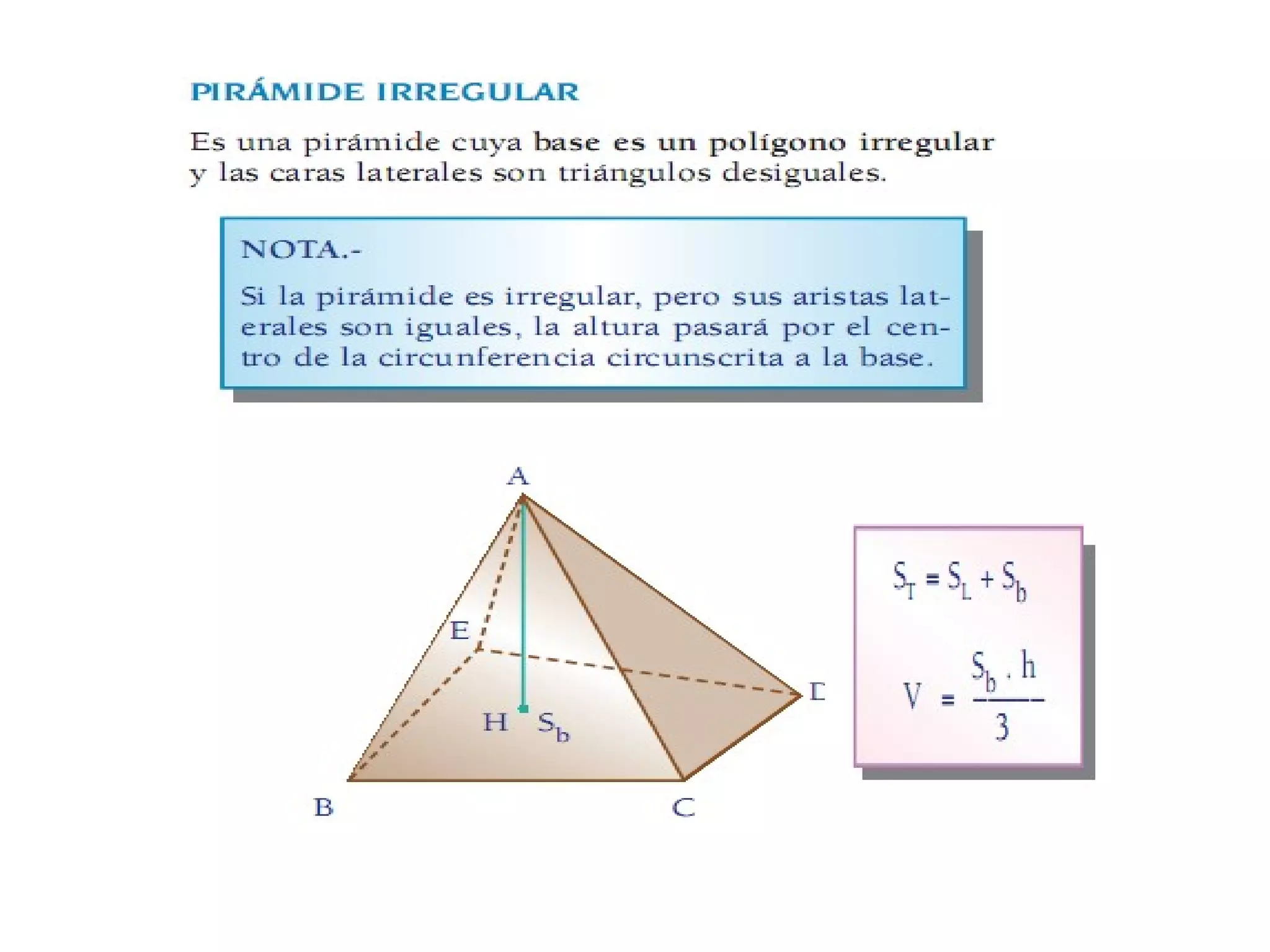 PIRÁMIDE IRREGULAR

Es una pirámide cuya base es un polígono irregular y las caras laterales son triángulos desiguales.

NOTA.-

Si la pirámide es irregular, pero sus aristas laterales son iguales, la altura pasará por el centro de la circunferencia circunscrita a la base.

A

E

D

H $S_b$

B

C

$S_T = S_L + S_b$

$V = \frac{S_b \cdot h}{3}$